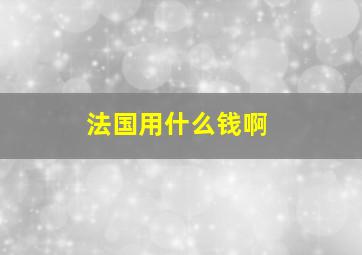 法国用什么钱啊